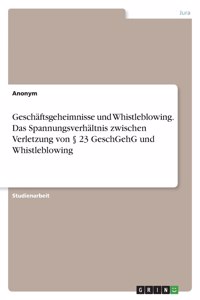 Jura

Anonym

Geschäftsgeheimnisse und Whistleblowing. Das Spannungsverhältnis zwischen Verletzung von § 23 GeschGehG und Whistleblowing

Studienarbeit

GRIN